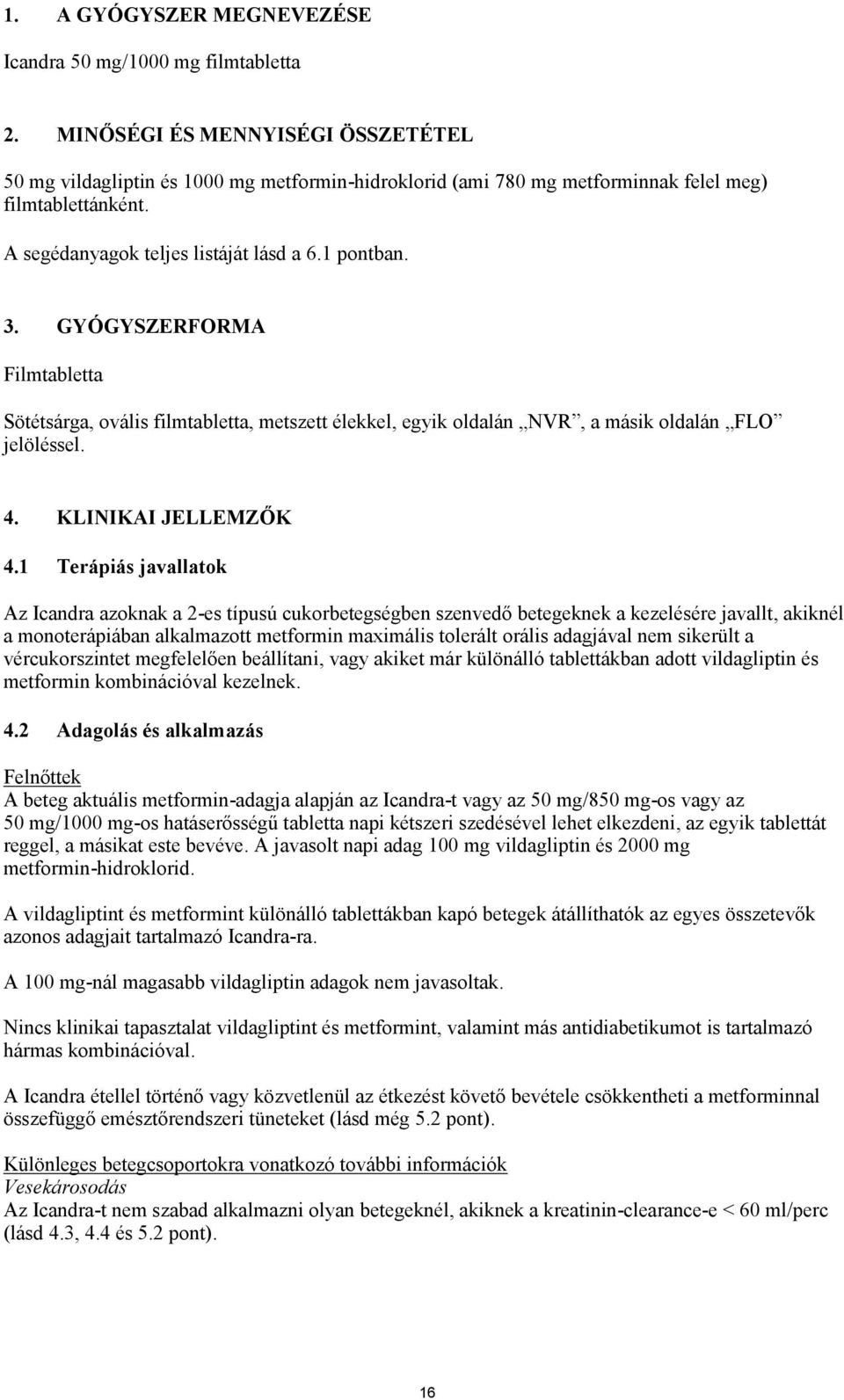 1. A GYÓGYSZER MEGNEVEZÉSE

Icandra 50 mg/1000 mg filmtabletta

2. MINŐSÉGI ÉS MENNYISÉGI ÖSSZETÉTEL

50 mg vildagliptin és 1000 mg metformin-hidroklorid (ami 780 mg metforminnak felel meg) filmtablettánként.

A segédanyagok teljes listáját lásd a 6.1 pontban.

3. GYÓGYSZERFORMA

Filmtabletta

Sötétsárga, ovális filmtabletta, metszett élekkel, egyik oldalán „NVR”, a másik oldalán „FLO” jelöléssel.

4. KLINIKAI JELLEMZŐK

4.1 Terápiás javallatok

Az Icandra azoknak a 2-es típusú cukorbetegségben szenvedő betegeknek a kezelésére javallt, akiknél a monoterápiában alkalmazott metformin maximális tolerált orális adagjával nem sikerült a vércukorszintet megfelelően beállítani, vagy akiket már különálló tablettákban adott vildagliptin és metformin kombinációval kezelnek.

4.2 Adagolás és alkalmazás

Felnőttek
A beteg aktuális metformin-adagja alapján az Icandra-t vagy az 50 mg/850 mg-os vagy az 50 mg/1000 mg-os hatáserősségű tabletta napi kétszeri szedésével lehet elkezdeni, az egyik tablettát reggel, a másikat este bevéve. A javasolt napi adag 100 mg vildagliptin és 2000 mg metformin-hidroklorid.

A vildagliptint és metformint különálló tablettákban kapó betegek átállíthatók az egyes összetevők azonos adagjait tartalmazó Icandra-ra.

A 100 mg-nál magasabb vildagliptin adagok nem javasoltak.

Nincs klinikai tapasztalat vildagliptint és metformint, valamint más antidiabetikumot is tartalmazó hármas kombinációval.

A Icandra étellel történő vagy közvetlenül az étkezést követő bevétele csökkentheti a metforminnal összefüggő emésztőrendszeri tüneteket (lásd még 5.2 pont).

Különleges betegcsoportokra vonatkozó további információk
Vesekárosodás
Az Icandra-t nem szabad alkalmazni olyan betegeknél, akiknek a kreatinin-clearance-e < 60 ml/perc (lásd 4.3, 4.4 és 5.2 pont).

16